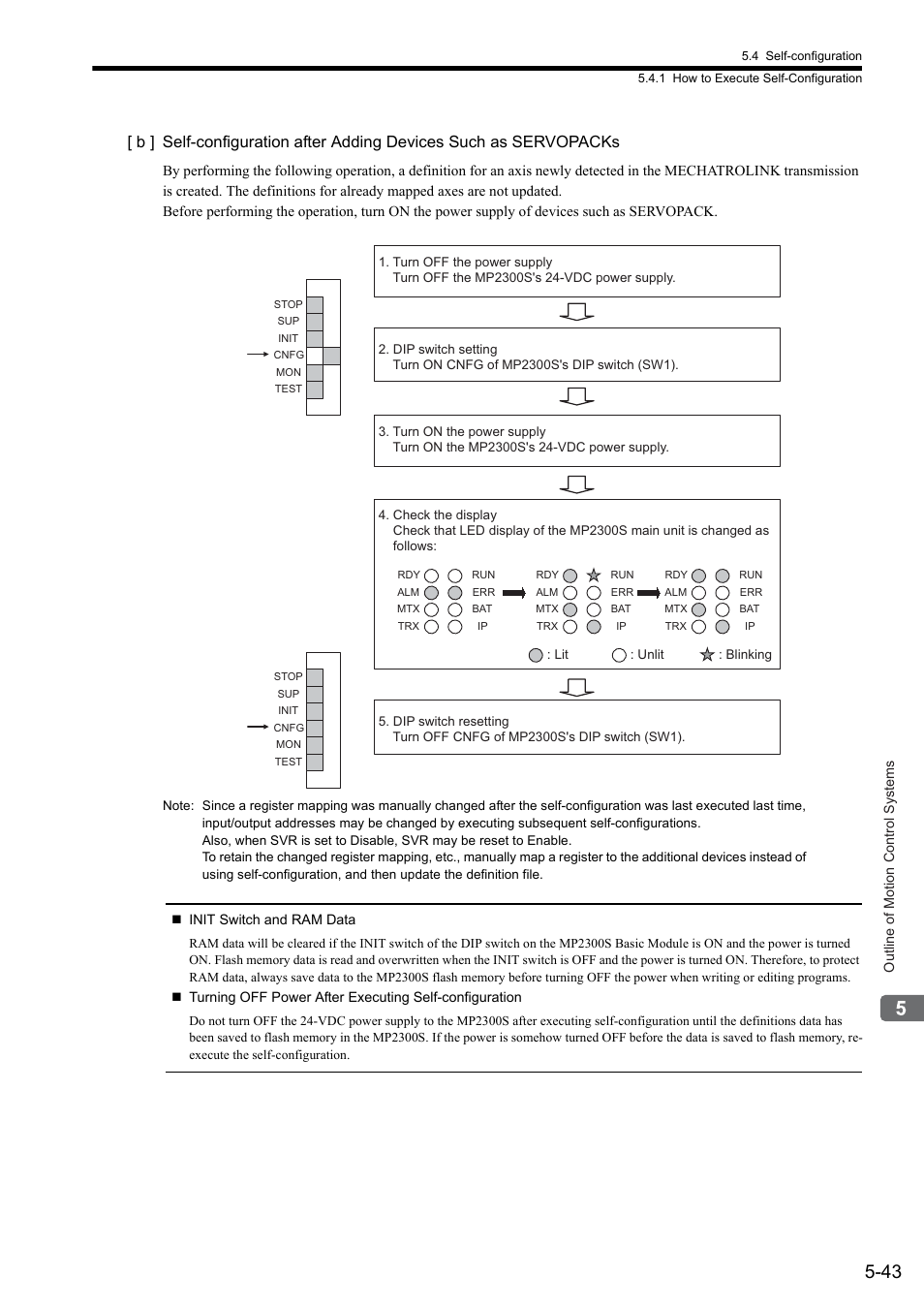 5.4 Self-configuration

5.4.1 How to Execute Self-Configuration

[ b ] Self-configuration after Adding Devices Such as SERVOPACKs

By performing the following operation, a definition for an axis newly detected in the MECHATROLINK transmission is created. The definitions for already mapped axes are not updated.
Before performing the operation, turn ON the power supply of devices such as SERVOPACK.

STOP
SUP
INIT
CNFG
MON
TEST

1. Turn OFF the power supply
Turn OFF the MP2300S's 24-VDC power supply.

2. DIP switch setting
Turn ON CNFG of MP2300S's DIP switch (SW1).

3. Turn ON the power supply
Turn ON the MP2300S's 24-VDC power supply.

4. Check the display
Check that LED display of the MP2300S main unit is changed as follows:

RDY RUN
ALM ERR
MTX BAT
TRX IP

RDY RUN
ALM ERR
MTX BAT
TRX IP

RDY RUN
ALM ERR
MTX BAT
TRX IP

: Lit : Unlit : Blinking

STOP
SUP
INIT
CNFG
MON
TEST

5. DIP switch resetting
Turn OFF CNFG of MP2300S's DIP switch (SW1).

Note: Since a register mapping was manually changed after the self-configuration was last executed last time, input/output addresses may be changed by executing subsequent self-configurations.
Also, when SVR is set to Disable, SVR may be reset to Enable.
To retain the changed register mapping, etc., manually map a register to the additional devices instead of using self-configuration, and then update the definition file.

■ INIT Switch and RAM Data

RAM data will be cleared if the INIT switch of the DIP switch on the MP2300S Basic Module is ON and the power is turned ON. Flash memory data is read and overwritten when the INIT switch is OFF and the power is turned ON. Therefore, to protect RAM data, always save data to the MP2300S flash memory before turning OFF the power when writing or editing programs.

■ Turning OFF Power After Executing Self-configuration

Do not turn OFF the 24-VDC power supply to the MP2300S after executing self-configuration until the definitions data has been saved to flash memory in the MP2300S. If the power is somehow turned OFF before the data is saved to flash memory, re-execute the self-configuration.

Outline of Motion Control Systems

5

5-43